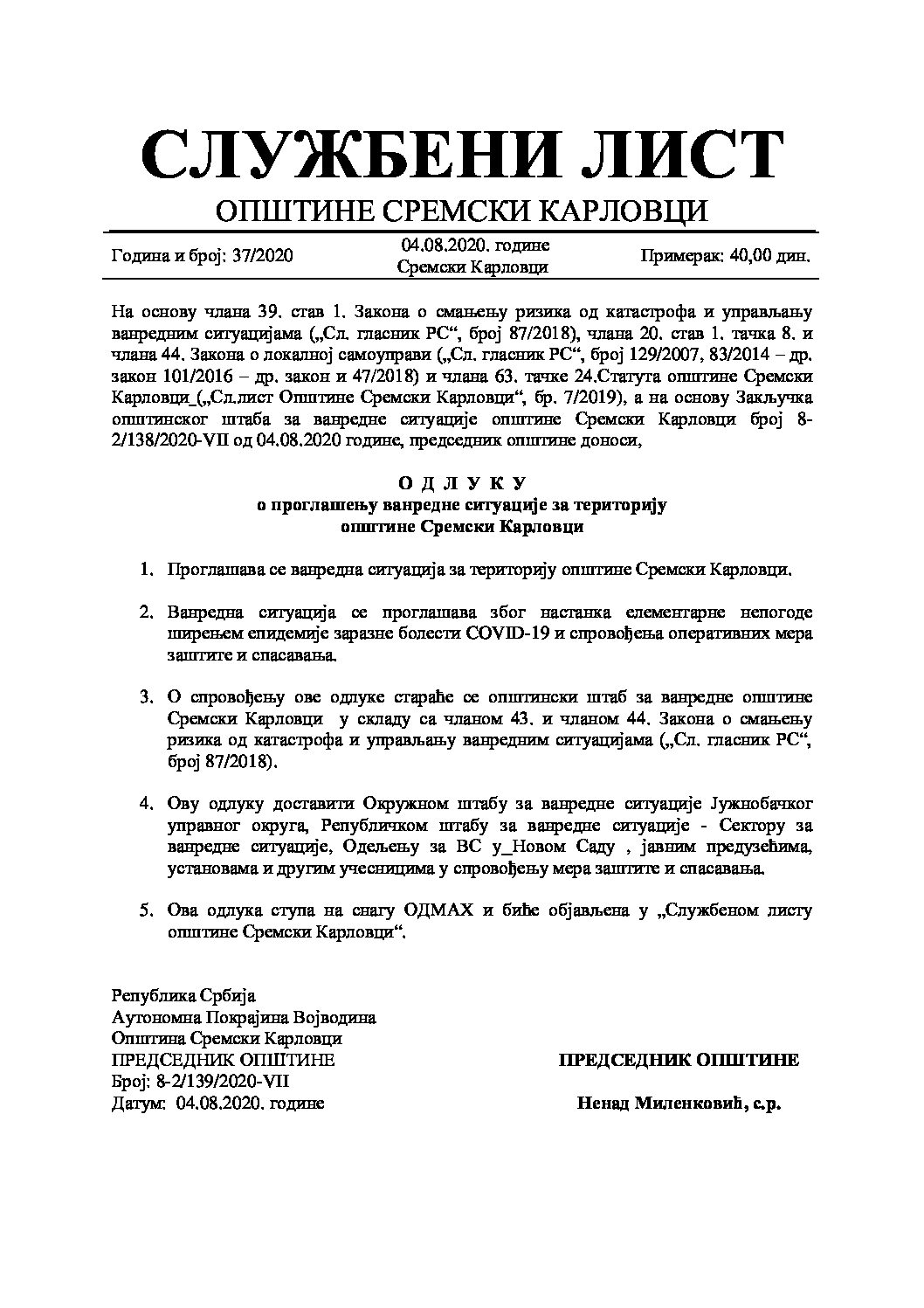 СЛУЖБЕНИ ЛИСТ
ОПШТИНЕ СРЕМСКИ КАРЛОВЦИ

Година и број: 37/2020
04.08.2020. године
Сремски Карловци
Примерак: 40,00 дин.

На основу члана 39. став 1. Закона о смањењу ризика од катастрофа и управљању ванредним ситуацијама („Сл. гласник РС“, број 87/2018), члана 20. став 1. тачка 8. и члана 44. Закона о локалној самоуправи („Сл. гласник РС“, број 129/2007, 83/2014 – др. закон 101/2016 – др. закон и 47/2018) и члана 63. тачке 24.Статута општине Сремски Карловци_(„Сл.лист Општине Сремски Карловци“, бр. 7/2019), а на основу Закључка општинског штаба за ванредне ситуације општине Сремски Карловци број 8-2/138/2020-VII од 04.08.2020 године, председник општине доноси,

О Д Л У К У
о проглашењу ванредне ситуације за територију
општине Сремски Карловци

1. Проглашава се ванредна ситуација за територију општине Сремски Карловци.

2. Ванредна ситуација се проглашава због настанка елементарне непогоде ширењем епидемије заразне болести COVID-19 и спровођења оперативних мера заштите и спасавања.

3. О спровођењу ове одлуке стараће се општински штаб за ванредне општине Сремски Карловци у складу са чланом 43. и чланом 44. Закона о смањењу ризика од катастрофа и управљању ванредним ситуацијама („Сл. гласник РС“, број 87/2018).

4. Ову одлуку доставити Окружном штабу за ванредне ситуације Јужнобачког управног округа, Републичком штабу за ванредне ситуације - Сектору за ванредне ситуације, Одељењу за ВС у_Новом Саду , јавним предузећима, установама и другим учесницима у спровођењу мера заштите и спасавања.

5. Ова одлука ступа на снагу ОДМАХ и биће објављена у „Службеном листу општине Сремски Карловци“.

Република Србија
Аутономна Покрајина Војводина
Општина Сремски Карловци
ПРЕДСЕДНИК ОПШТИНЕ
Број: 8-2/139/2020-VII
Датум: 04.08.2020. године

ПРЕДСЕДНИК ОПШТИНЕ

Ненад Миленковић, с.р.